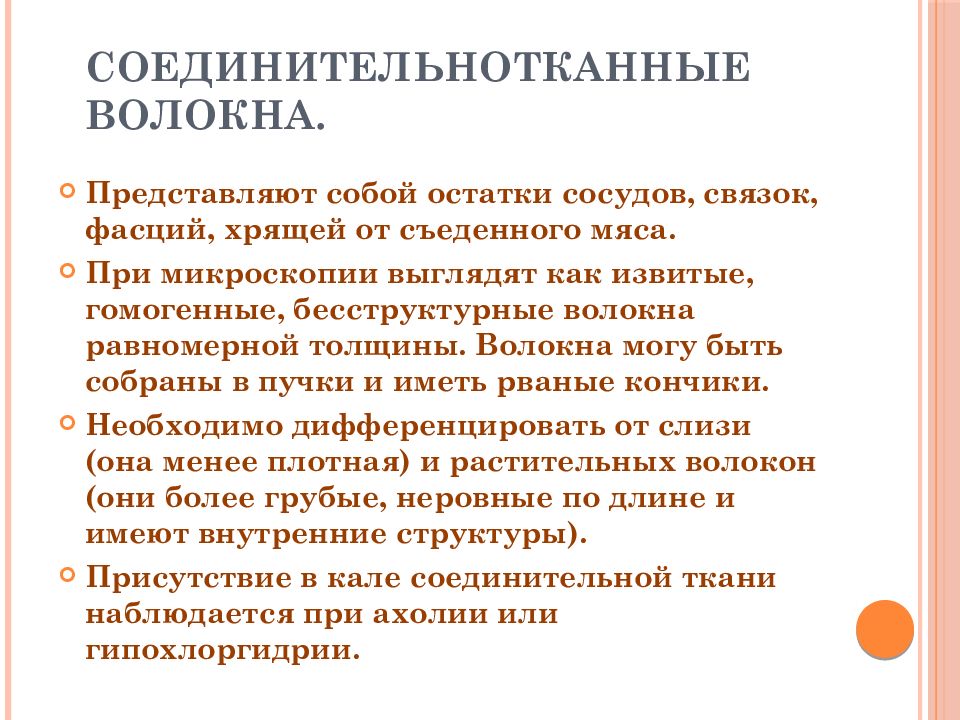 СОЕДИНИТЕЛЬНОТКАННЫЕ ВОЛОКНА.

Представляют собой остатки сосудов, связок, фасций, хрящей от съеденного мяса.

При микроскопии выглядят как извитые, гомогенные, бесструктурные волокна равномерной толщины. Волокна могу быть собраны в пучки и иметь рваные кончики.

Необходимо дифференцировать от слизи (она менее плотная) и растительных волокон (они более грубые, неровные по длине и имеют внутренние структуры).

Присутствие в кале соединительной ткани наблюдается при ахолии или гипохлоргидрии.